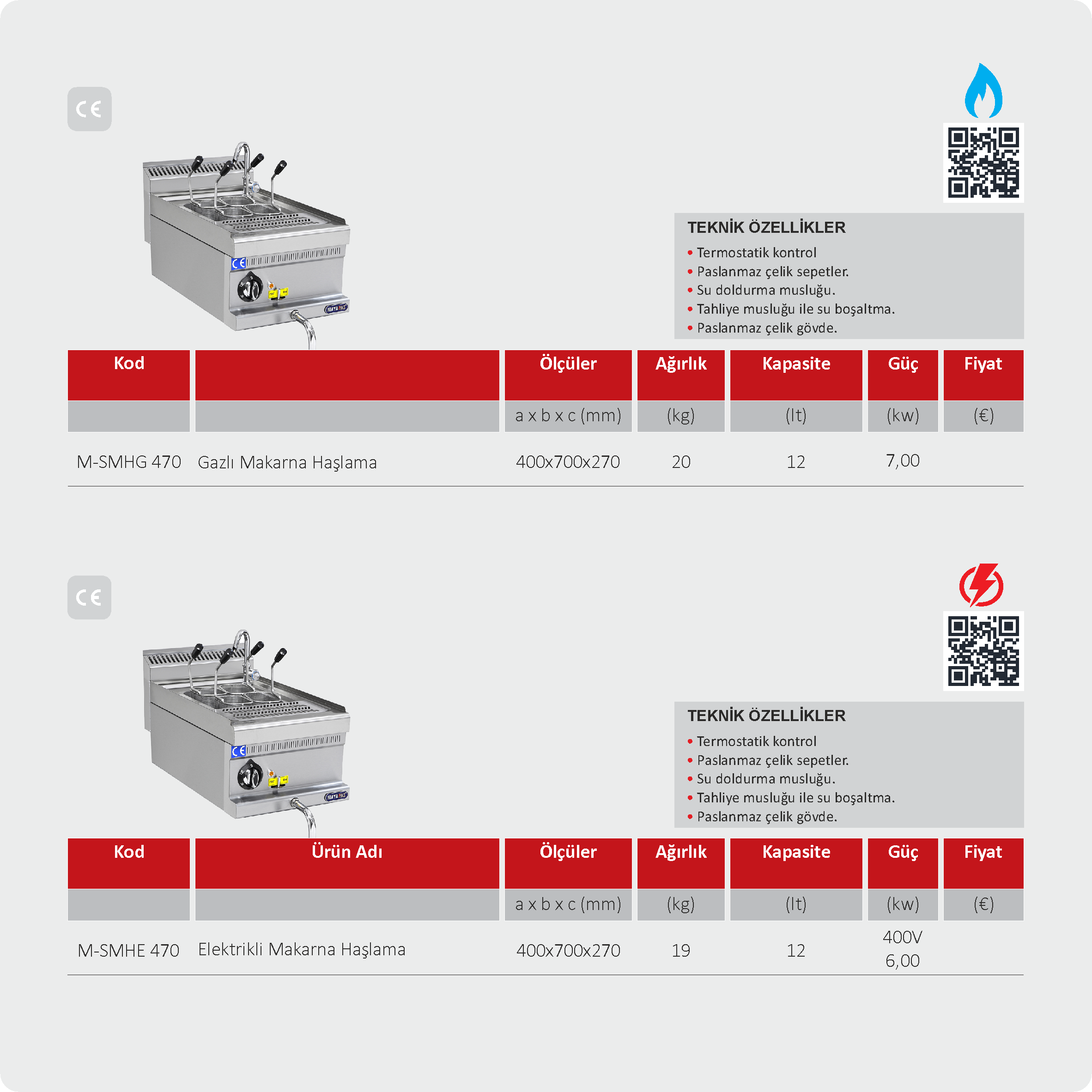 CE

TEKNİK ÖZELLİKLER
• Termostatik kontrol
• Paslanmaz çelik sepetler.
• Su doldurma musluğu.
• Tahliye musluğu ile su boşaltma.
• Paslanmaz çelik gövde.

| Kod | | Ölçüler | Ağırlık | Kapasite | Güç | Fiyat |
|---|---|---|---|---|---|---|
| | | a x b x c (mm) | (kg) | (lt) | (kw) | (€) |
| M-SMHG 470 | Gazlı Makarna Haşlama | 400x700x270 | 20 | 12 | 7,00 | |

CE

TEKNİK ÖZELLİKLER
• Termostatik kontrol
• Paslanmaz çelik sepetler.
• Su doldurma musluğu.
• Tahliye musluğu ile su boşaltma.
• Paslanmaz çelik gövde.

| Kod | Ürün Adı | Ölçüler | Ağırlık | Kapasite | Güç | Fiyat |
|---|---|---|---|---|---|---|
| | | a x b x c (mm) | (kg) | (lt) | (kw) | (€) |
| M-SMHE 470 | Elektrikli Makarna Haşlama | 400x700x270 | 19 | 12 | 400V 6,00 | |